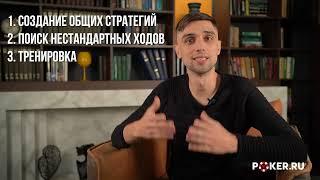 1. СОЗДАНИЕ ОБЩИХ СТРАТЕГИЙ
2. ПОИСК НЕСТАНДАРТНЫХ ХОДОВ
3. ТРЕНИРОВКА

POKER.RU